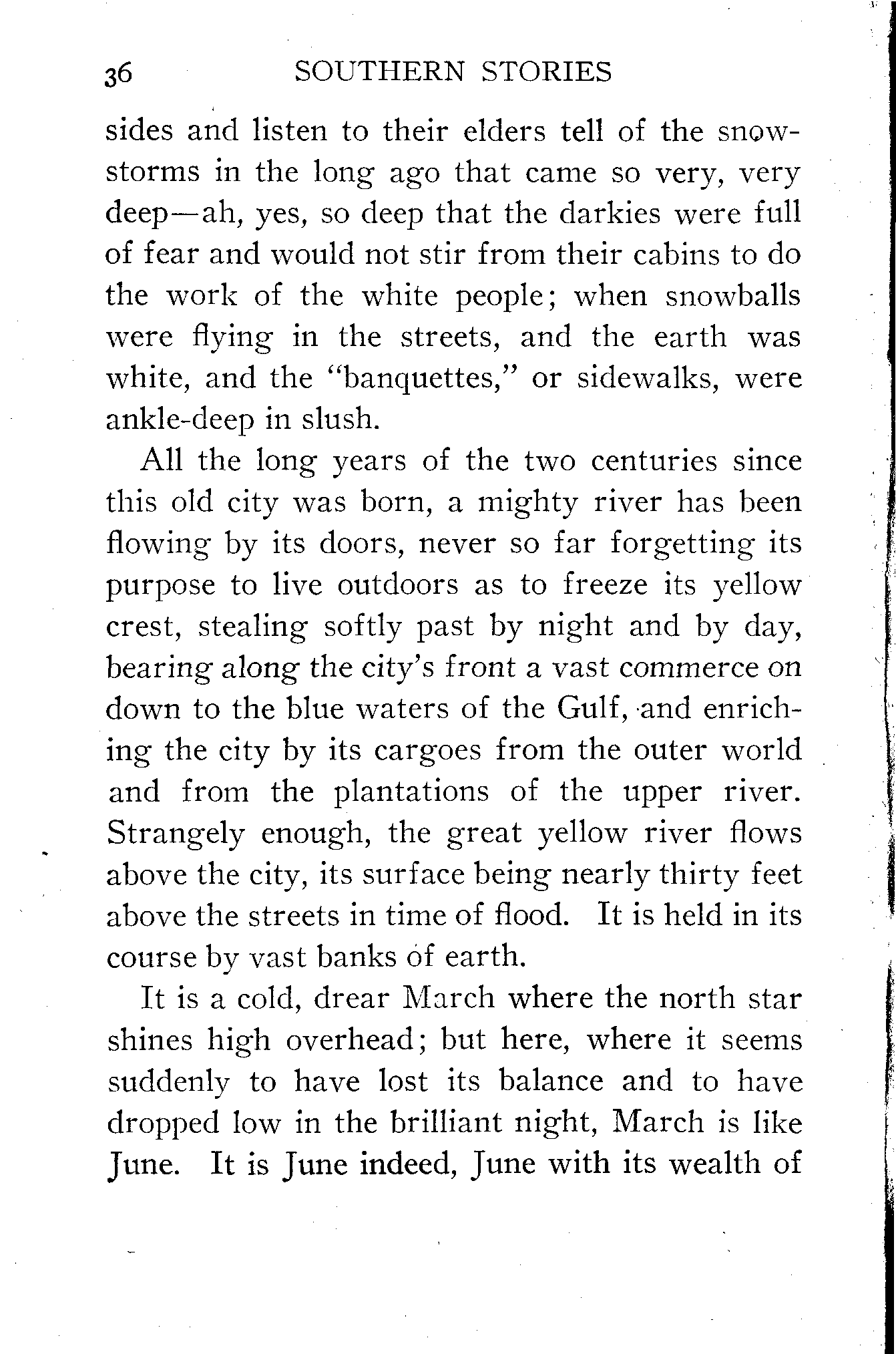 36 SOUTHERN STORIES

sides and listen to their elders tell of the snowstorms in the long ago that came so very, very deep—ah, yes, so deep that the darkies were full of fear and would not stir from their cabins to do the work of the white people; when snowballs were flying in the streets, and the earth was white, and the "banquettes," or sidewalks, were ankle-deep in slush.

All the long years of the two centuries since this old city was born, a mighty river has been flowing by its doors, never so far forgetting its purpose to live outdoors as to freeze its yellow crest, stealing softly past by night and by day, bearing along the city's front a vast commerce on down to the blue waters of the Gulf, and enriching the city by its cargoes from the outer world and from the plantations of the upper river. Strangely enough, the great yellow river flows above the city, its surface being nearly thirty feet above the streets in time of flood. It is held in its course by vast banks of earth.

It is a cold, drear March where the north star shines high overhead; but here, where it seems suddenly to have lost its balance and to have dropped low in the brilliant night, March is like June. It is June indeed, June with its wealth of